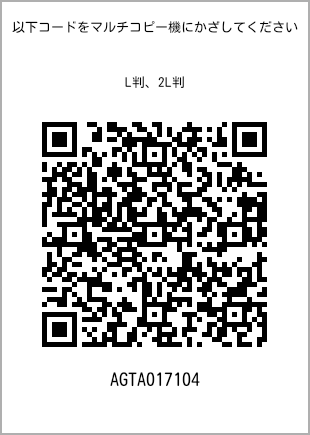 以下コードをマルチコピー機にかざしてください

L判、2L判

AGTA017104